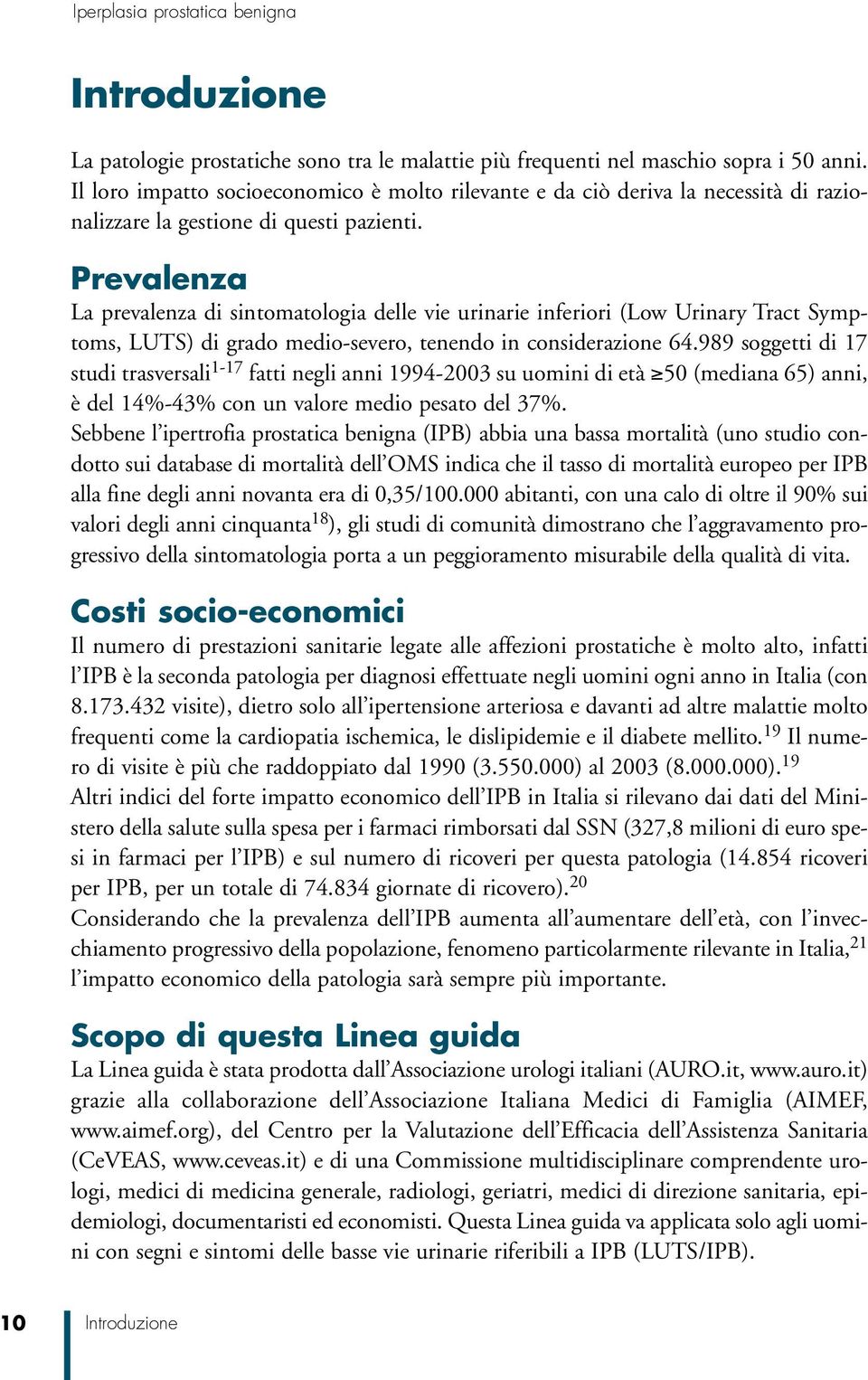 Iperplasia prostatica benigna

Introduzione

La patologie prostatiche sono tra le malattie più frequenti nel maschio sopra i 50 anni. Il loro impatto socioeconomico è molto rilevante e da ciò deriva la necessità di razionalizzare la gestione di questi pazienti.

Prevalenza

La prevalenza di sintomatologia delle vie urinarie inferiori (Low Urinary Tract Symptoms, LUTS) di grado medio-severo, tenendo in considerazione 64.989 soggetti di 17 studi trasversali$^{1-17}$ fatti negli anni 1994-2003 su uomini di età ≥50 (mediana 65) anni, è del 14%-43% con un valore medio pesato del 37%.
Sebbene l'ipertrofia prostatica benigna (IPB) abbia una bassa mortalità (uno studio condotto sui database di mortalità dell'OMS indica che il tasso di mortalità europeo per IPB alla fine degli anni novanta era di 0,35/100.000 abitanti, con una calo di oltre il 90% sui valori degli anni cinquanta$^{18}$), gli studi di comunità dimostrano che l'aggravamento progressivo della sintomatologia porta a un peggioramento misurabile della qualità di vita.

Costi socio-economici

Il numero di prestazioni sanitarie legate alle affezioni prostatiche è molto alto, infatti l'IPB è la seconda patologia per diagnosi effettuate negli uomini ogni anno in Italia (con 8.173.432 visite), dietro solo all'ipertensione arteriosa e davanti ad altre malattie molto frequenti come la cardiopatia ischemica, le dislipidemie e il diabete mellito.$^{19}$ Il numero di visite è più che raddoppiato dal 1990 (3.550.000) al 2003 (8.000.000).$^{19}$
Altri indici del forte impatto economico dell'IPB in Italia si rilevano dai dati del Ministero della salute sulla spesa per i farmaci rimborsati dal SSN (327,8 milioni di euro spesi in farmaci per l'IPB) e sul numero di ricoveri per questa patologia (14.854 ricoveri per IPB, per un totale di 74.834 giornate di ricovero).$^{20}$
Considerando che la prevalenza dell'IPB aumenta all'aumentare dell'età, con l'invecchiamento progressivo della popolazione, fenomeno particolarmente rilevante in Italia,$^{21}$ l'impatto economico della patologia sarà sempre più importante.

Scopo di questa Linea guida

La Linea guida è stata prodotta dall'Associazione urologi italiani (AURO.it, www.auro.it) grazie alla collaborazione dell'Associazione Italiana Medici di Famiglia (AIMEF, www.aimef.org), del Centro per la Valutazione dell'Efficacia dell'Assistenza Sanitaria (CeVEAS, www.ceveas.it) e di una Commissione multidisciplinare comprendente urologi, medici di medicina generale, radiologi, geriatri, medici di direzione sanitaria, epidemiologi, documentaristi ed economisti. Questa Linea guida va applicata solo agli uomini con segni e sintomi delle basse vie urinarie riferibili a IPB (LUTS/IPB).

10 Introduzione